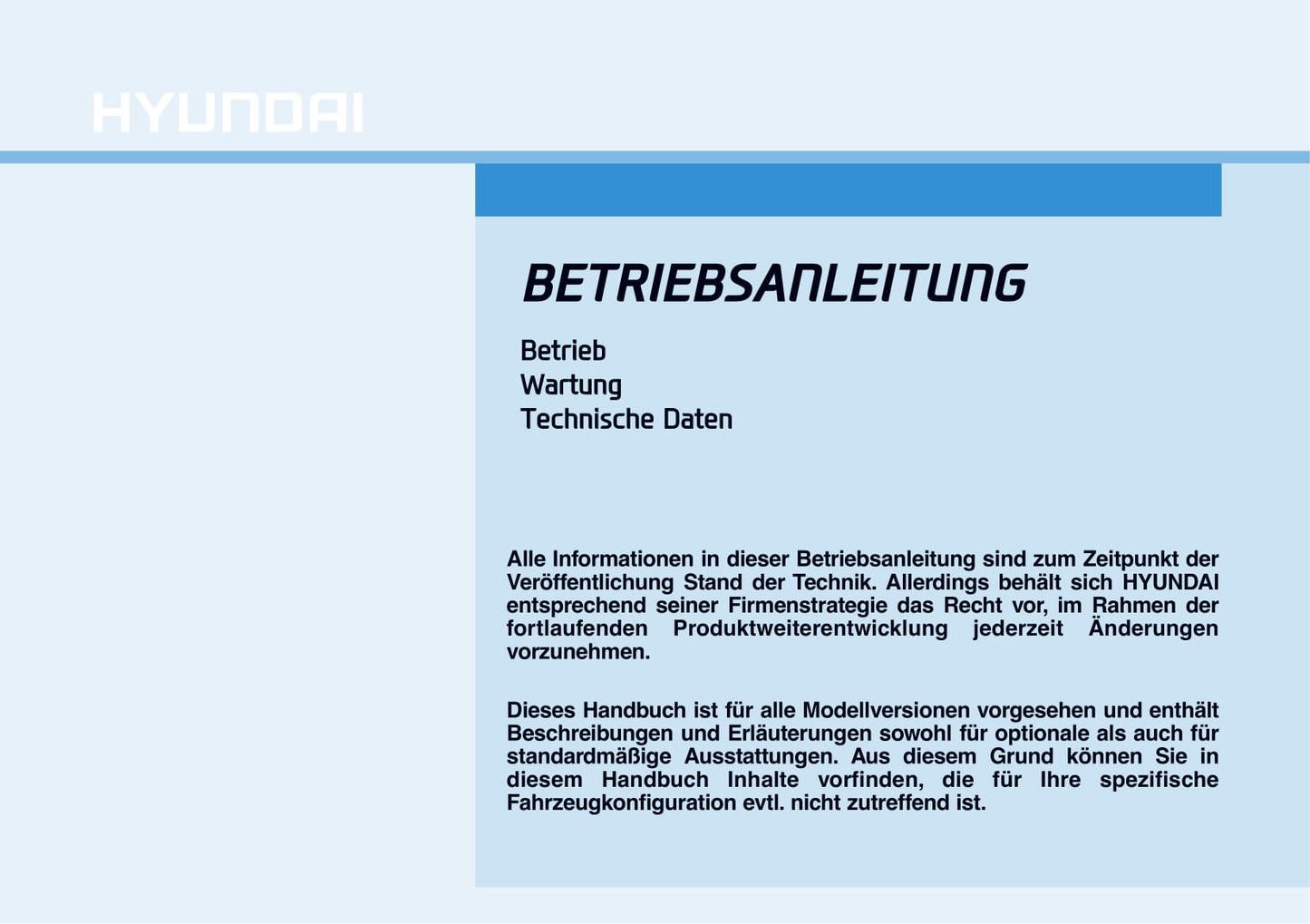 HYUNDAI

BETRIEBSANLEITUNG

Betrieb
Wartung
Technische Daten

Alle Informationen in dieser Betriebsanleitung sind zum Zeitpunkt der Veröffentlichung Stand der Technik. Allerdings behält sich HYUNDAI entsprechend seiner Firmenstrategie das Recht vor, im Rahmen der fortlaufenden Produktweiterentwicklung jederzeit Änderungen vorzunehmen.

Dieses Handbuch ist für alle Modellversionen vorgesehen und enthält Beschreibungen und Erläuterungen sowohl für optionale als auch für standardmäßige Ausstattungen. Aus diesem Grund können Sie in diesem Handbuch Inhalte vorfinden, die für Ihre spezifische Fahrzeugkonfiguration evtl. nicht zutreffend ist.